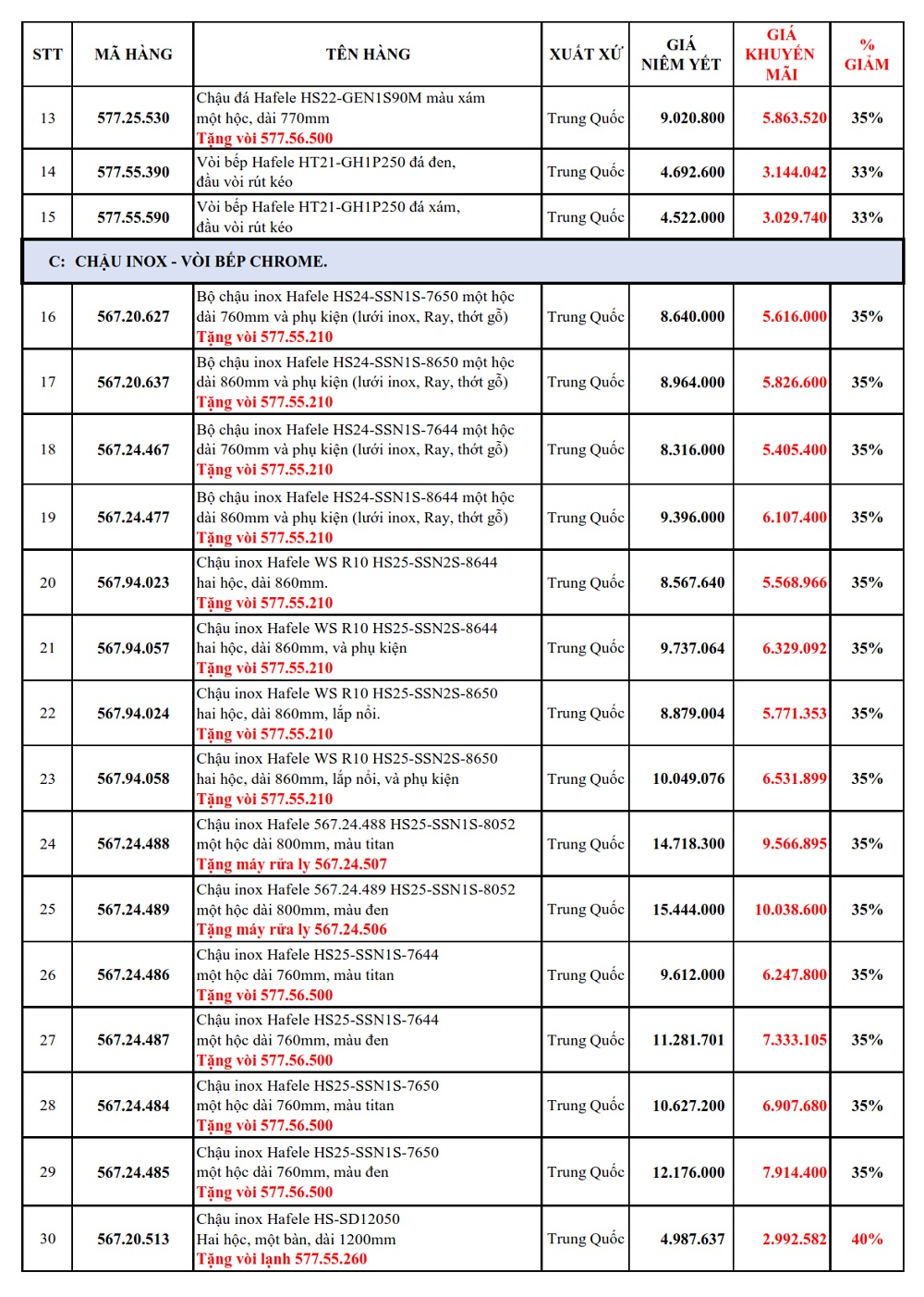 | STT | MÃ HÀNG | TÊN HÀNG | XUẤT XỨ | GIÁ NIÊM YẾT | GIÁ KHUYẾN MÃI | % GIẢM |
|---|---|---|---|---|---|---|
| 13 | 577.25.530 | Chậu đá Hafele HS22-GEN1S90M màu xám một hộc, dài 770mm Tặng vòi 577.56.500 | Trung Quốc | 9.020.800 | 5.863.520 | 35% |
| 14 | 577.55.390 | Vòi bếp Hafele HT21-GH1P250 đá đen, đầu vòi rút kéo | Trung Quốc | 4.692.600 | 3.144.042 | 33% |
| 15 | 577.55.590 | Vòi bếp Hafele HT21-GH1P250 đá xám, đầu vòi rút kéo | Trung Quốc | 4.522.000 | 3.029.740 | 33% |
| C: CHẬU INOX - VÒI BẾP CHROME. | | | | | | |
| 16 | 567.20.627 | Bộ chậu inox Hafele HS24-SSN1S-7650 một hộc dài 760mm và phụ kiện (lưới inox, Ray, thớt gỗ) Tặng vòi 577.55.210 | Trung Quốc | 8.640.000 | 5.616.000 | 35% |
| 17 | 567.20.637 | Bộ chậu inox Hafele HS24-SSN1S-8650 một hộc dài 860mm và phụ kiện (lưới inox, Ray, thớt gỗ) Tặng vòi 577.55.210 | Trung Quốc | 8.964.000 | 5.826.600 | 35% |
| 18 | 567.24.467 | Bộ chậu inox Hafele HS24-SSN1S-7644 một hộc dài 760mm và phụ kiện (lưới inox, Ray, thớt gỗ) Tặng vòi 577.55.210 | Trung Quốc | 8.316.000 | 5.405.400 | 35% |
| 19 | 567.24.477 | Bộ chậu inox Hafele HS24-SSN1S-8644 một hộc dài 860mm và phụ kiện (lưới inox, Ray, thớt gỗ) Tặng vòi 577.55.210 | Trung Quốc | 9.396.000 | 6.107.400 | 35% |
| 20 | 567.94.023 | Chậu inox Hafele WS R10 HS25-SSN2S-8644 hai hộc, dài 860mm. Tặng vòi 577.55.210 | Trung Quốc | 8.567.640 | 5.568.966 | 35% |
| 21 | 567.94.057 | Chậu inox Hafele WS R10 HS25-SSN2S-8644 hai hộc, dài 860mm, và phụ kiện Tặng vòi 577.55.210 | Trung Quốc | 9.737.064 | 6.329.092 | 35% |
| 22 | 567.94.024 | Chậu inox Hafele WS R10 HS25-SSN2S-8650 hai hộc, dài 860mm, lắp nổi. Tặng vòi 577.55.210 | Trung Quốc | 8.879.004 | 5.771.353 | 35% |
| 23 | 567.94.058 | Chậu inox Hafele WS R10 HS25-SSN2S-8650 hai hộc, dài 860mm, lắp nổi, và phụ kiện Tặng vòi 577.55.210 | Trung Quốc | 10.049.076 | 6.531.899 | 35% |
| 24 | 567.24.488 | Chậu inox Hafele 567.24.488 HS25-SSN1S-8052 một hộc dài 800mm, màu titan Tặng máy rửa ly 567.24.507 | Trung Quốc | 14.718.300 | 9.566.895 | 35% |
| 25 | 567.24.489 | Chậu inox Hafele 567.24.489 HS25-SSN1S-8052 một hộc dài 800mm, màu đen Tặng máy rửa ly 567.24.506 | Trung Quốc | 15.444.000 | 10.038.600 | 35% |
| 26 | 567.24.486 | Chậu inox Hafele HS25-SSN1S-7644 một hộc dài 760mm, màu titan Tặng vòi 577.56.500 | Trung Quốc | 9.612.000 | 6.247.800 | 35% |
| 27 | 567.24.487 | Chậu inox Hafele HS25-SSN1S-7644 một hộc dài 760mm, màu đen Tặng vòi 577.56.500 | Trung Quốc | 11.281.701 | 7.333.105 | 35% |
| 28 | 567.24.484 | Chậu inox Hafele HS25-SSN1S-7650 một hộc dài 760mm, màu titan Tặng vòi 577.56.500 | Trung Quốc | 10.627.200 | 6.907.680 | 35% |
| 29 | 567.24.485 | Chậu inox Hafele HS25-SSN1S-7650 một hộc dài 760mm, màu đen Tặng vòi 577.56.500 | Trung Quốc | 12.176.000 | 7.914.400 | 35% |
| 30 | 567.20.513 | Chậu inox Hafele HS-SD12050 Hai hộc, một bàn, dài 1200mm Tặng vòi lạnh 577.55.260 | Trung Quốc | 4.987.637 | 2.992.582 | 40% |